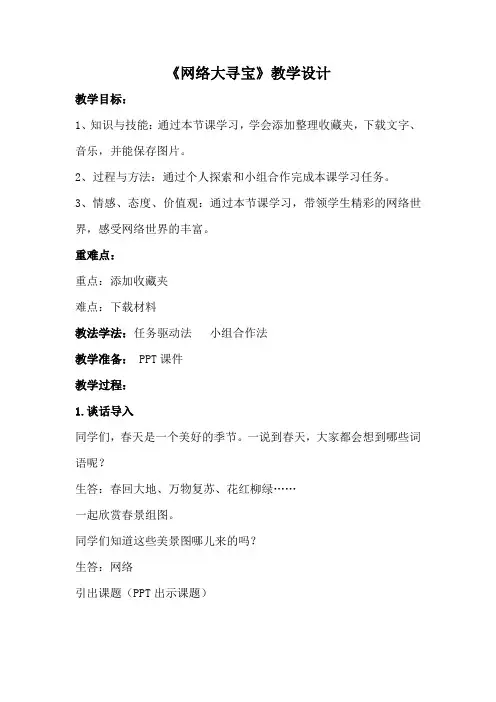 《网络大寻宝》教学设计

教学目标：

1、知识与技能：通过本节课学习，学会添加整理收藏夹，下载文字、音乐，并能保存图片。

2、过程与方法：通过个人探索和小组合作完成本课学习任务。

3、情感、态度、价值观：通过本节课学习，带领学生精彩的网络世界，感受网络世界的丰富。

重难点：

重点：添加收藏夹

难点：下载材料

教法学法：任务驱动法　小组合作法

教学准备： PPT 课件

教学过程：

1.谈话导入

同学们，春天是一个美好的季节。一说到春天，大家都会想到哪些词语呢？

生答：春回大地、万物复苏、花红柳绿……

一起欣赏春景组图。

同学们知道这些美景图哪儿来的吗？

生答：网络

引出课题（PPT 出示课题）